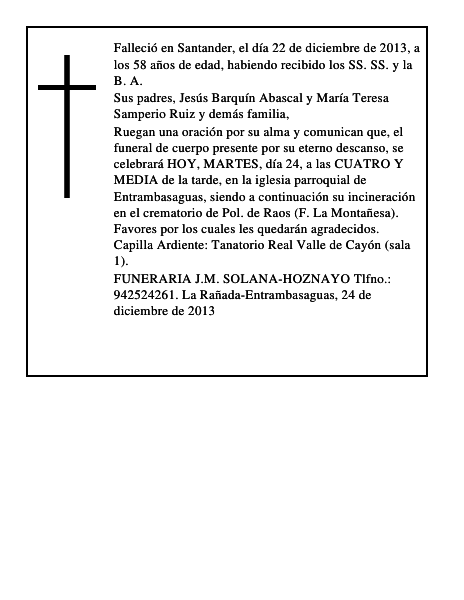 Falleció en Santander, el día 22 de diciembre de 2013, a los 58 años de edad, habiendo recibido los SS. SS. y la B. A.

Sus padres, Jesús Barquín Abascal y María Teresa Samperio Ruiz y demás familia,

Ruegan una oración por su alma y comunican que, el funeral de cuerpo presente por su eterno descanso, se celebrará HOY, MARTES, día 24, a las CUATRO Y MEDIA de la tarde, en la iglesia parroquial de Entrambasaguas, siendo a continuación su incineración en el crematorio de Pol. de Raos (F. La Montañesa). Favores por los cuales les quedarán agradecidos. Capilla Ardiente: Tanatorio Real Valle de Cayón (sala 1).

FUNERARIA J.M. SOLANA-HOZNAYO Tlfno.: 942524261. La Rañada-Entrambasaguas, 24 de diciembre de 2013